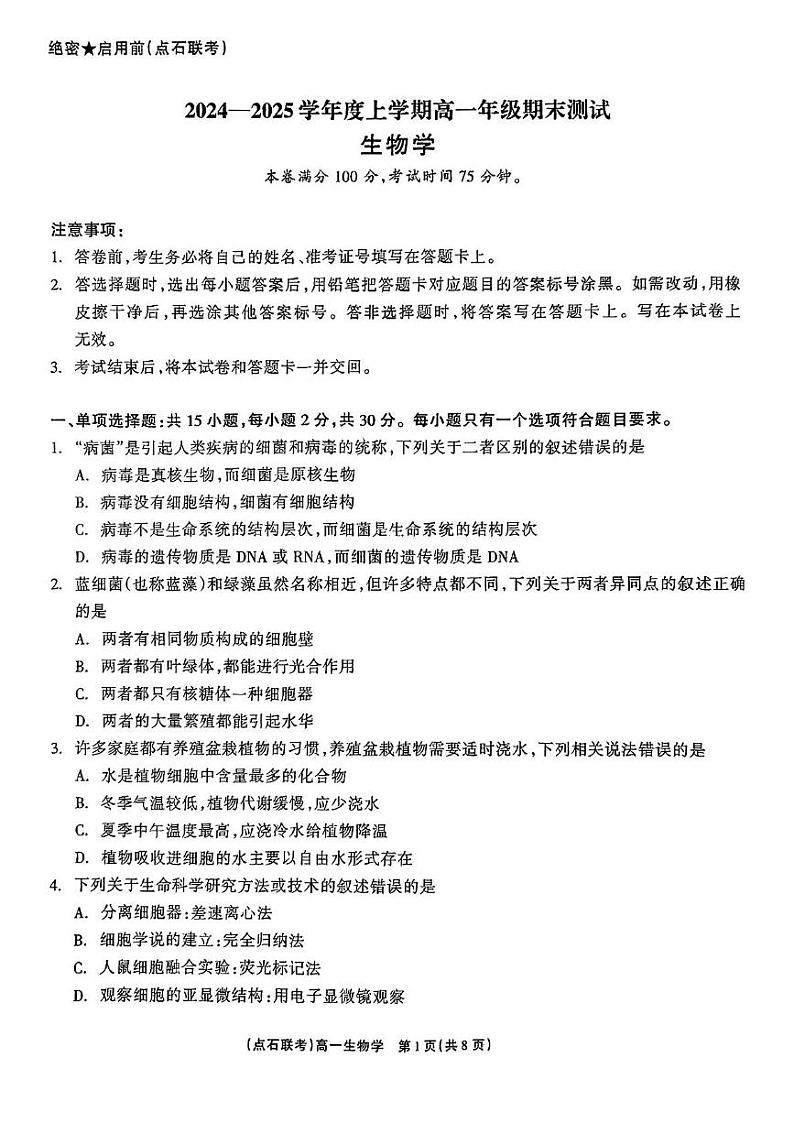 绝密★启用前(点石联考)

2024—2025学年度上学期高一年级期末测试
生物学

本卷满分100分,考试时间75分钟。

注意事项:
1. 答卷前,考生务必将自己的姓名、准考证号填写在答题卡上。
2. 答选择题时,选出每小题答案后,用铅笔把答题卡对应题目的答案标号涂黑。如需改动,用橡皮擦干净后,再选涂其他答案标号。答非选择题时,将答案写在答题卡上。写在本试卷上无效。
3. 考试结束后,将本试卷和答题卡一并交回。

一、单项选择题:共15小题,每小题2分,共30分。每小题只有一个选项符合题目要求。
1. "病菌"是引起人类疾病的细菌和病毒的统称,下列关于二者区别的叙述错误的是
A. 病毒是真核生物,而细菌是原核生物
B. 病毒没有细胞结构,细菌有细胞结构
C. 病毒不是生命系统的结构层次,而细菌是生命系统的结构层次
D. 病毒的遗传物质是DNA或RNA,而细菌的遗传物质是DNA
2. 蓝细菌(也称蓝藻)和绿藻虽然名称相近,但许多特点都不同,下列关于两者异同点的叙述正确的是
A. 两者有相同物质构成的细胞壁
B. 两者都有叶绿体,都能进行光合作用
C. 两者都只有核糖体一种细胞器
D. 两者的大量繁殖都能引起水华
3. 许多家庭都有养殖盆栽植物的习惯,养殖盆栽植物需要适时浇水,下列相关说法错误的是
A. 水是植物细胞中含量最多的化合物
B. 冬季气温较低,植物代谢缓慢,应少浇水
C. 夏季中午温度最高,应浇冷水给植物降温
D. 植物吸收进细胞的水主要以自由水形式存在
4. 下列关于生命科学研究方法或技术的叙述错误的是
A. 分离细胞器:差速离心法
B. 细胞学说的建立:完全归纳法
C. 人鼠细胞融合实验:荧光标记法
D. 观察细胞的亚显微结构:用电子显微镜观察

(点石联考)高一生物学 第1页(共8页)